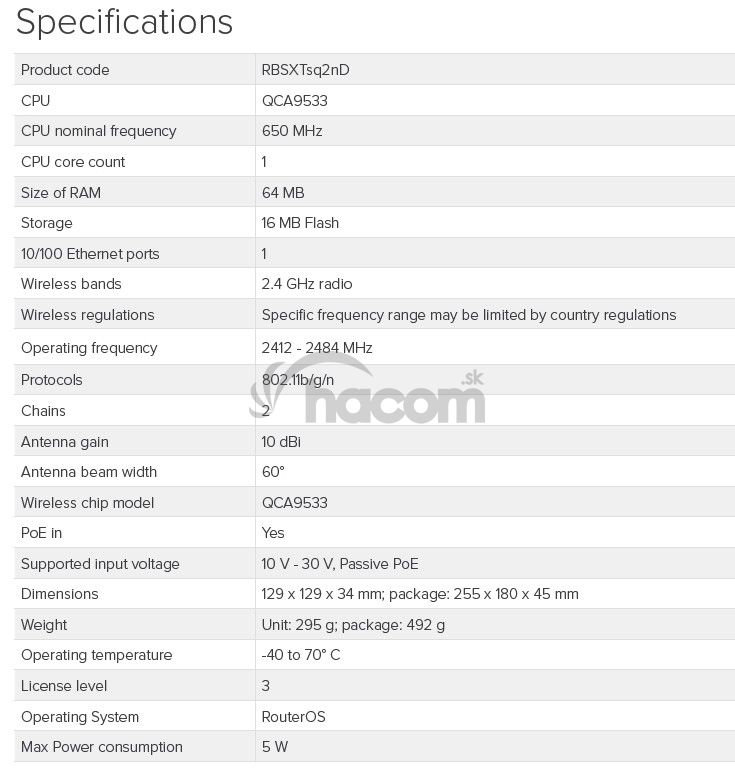 Specifications

| Product code | RBSXTsq2nD |
|---|---|
| CPU | QCA9533 |
| CPU nominal frequency | 650 MHz |
| CPU core count | 1 |
| Size of RAM | 64 MB |
| Storage | 16 MB Flash |
| 10/100 Ethernet ports | 1 |
| Wireless bands | 2.4 GHz radio |
| Wireless regulations | Specific frequency range may be limited by country regulations |
| Operating frequency | 2412 - 2484 MHz |
| Protocols | 802.11b/g/n |
| Chains | 2 |
| Antenna gain | 10 dBi |
| Antenna beam width | 60° |
| Wireless chip model | QCA9533 |
| PoE in | Yes |
| Supported input voltage | 10 V - 30 V, Passive PoE |
| Dimensions | 129 x 129 x 34 mm; package: 255 x 180 x 45 mm |
| Weight | Unit: 295 g; package: 492 g |
| Operating temperature | -40 to 70° C |
| License level | 3 |
| Operating System | RouterOS |
| Max Power consumption | 5 W |

nacom.sk